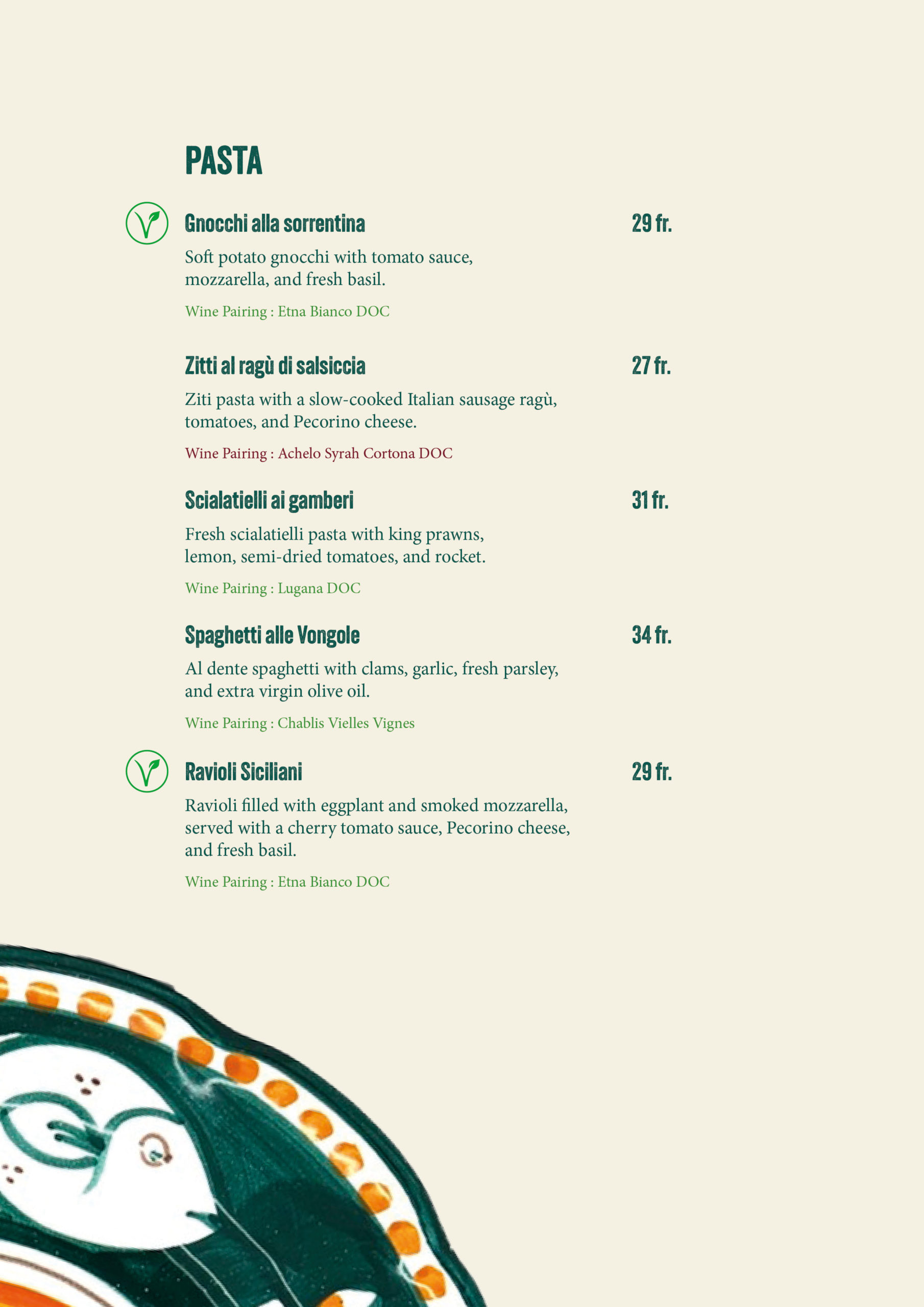 PASTA

Gnocchi alla sorrentina 29 fr.

Soft potato gnocchi with tomato sauce, mozzarella, and fresh basil.

Wine Pairing : Etna Bianco DOC

Zitti al ragù di salsiccia 27 fr.

Ziti pasta with a slow-cooked Italian sausage ragù, tomatoes, and Pecorino cheese.

Wine Pairing : Achelo Syrah Cortona DOC

Scialatielli ai gamberi 31 fr.

Fresh scialatielli pasta with king prawns, lemon, semi-dried tomatoes, and rocket.

Wine Pairing : Lugana DOC

Spaghetti alle Vongole 34 fr.

Al dente spaghetti with clams, garlic, fresh parsley, and extra virgin olive oil.

Wine Pairing : Chablis Vielles Vignes

Ravioli Siciliani 29 fr.

Ravioli filled with eggplant and smoked mozzarella, served with a cherry tomato sauce, Pecorino cheese, and fresh basil.

Wine Pairing : Etna Bianco DOC